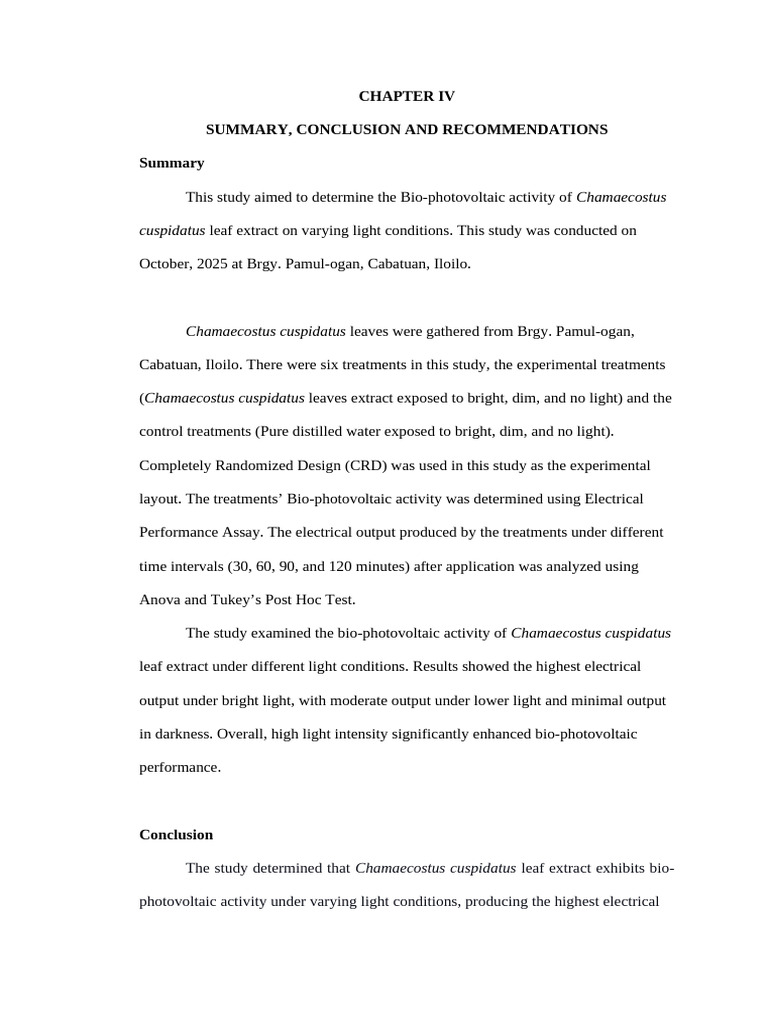 CHAPTER IV

SUMMARY, CONCLUSION AND RECOMMENDATIONS

Summary

This study aimed to determine the Bio-photovoltaic activity of Chamaecostus cuspidatus leaf extract on varying light conditions. This study was conducted on October, 2025 at Brgy. Pamul-ogan, Cabatuan, Iloilo.

Chamaecostus cuspidatus leaves were gathered from Brgy. Pamul-ogan, Cabatuan, Iloilo. There were six treatments in this study, the experimental treatments (Chamaecostus cuspidatus leaves extract exposed to bright, dim, and no light) and the control treatments (Pure distilled water exposed to bright, dim, and no light). Completely Randomized Design (CRD) was used in this study as the experimental layout. The treatments' Bio-photovoltaic activity was determined using Electrical Performance Assay. The electrical output produced by the treatments under different time intervals (30, 60, 90, and 120 minutes) after application was analyzed using Anova and Tukey's Post Hoc Test.

The study examined the bio-photovoltaic activity of Chamaecostus cuspidatus leaf extract under different light conditions. Results showed the highest electrical output under bright light, with moderate output under lower light and minimal output in darkness. Overall, high light intensity significantly enhanced bio-photovoltaic performance.

Conclusion

The study determined that Chamaecostus cuspidatus leaf extract exhibits bio-photovoltaic activity under varying light conditions, producing the highest electrical